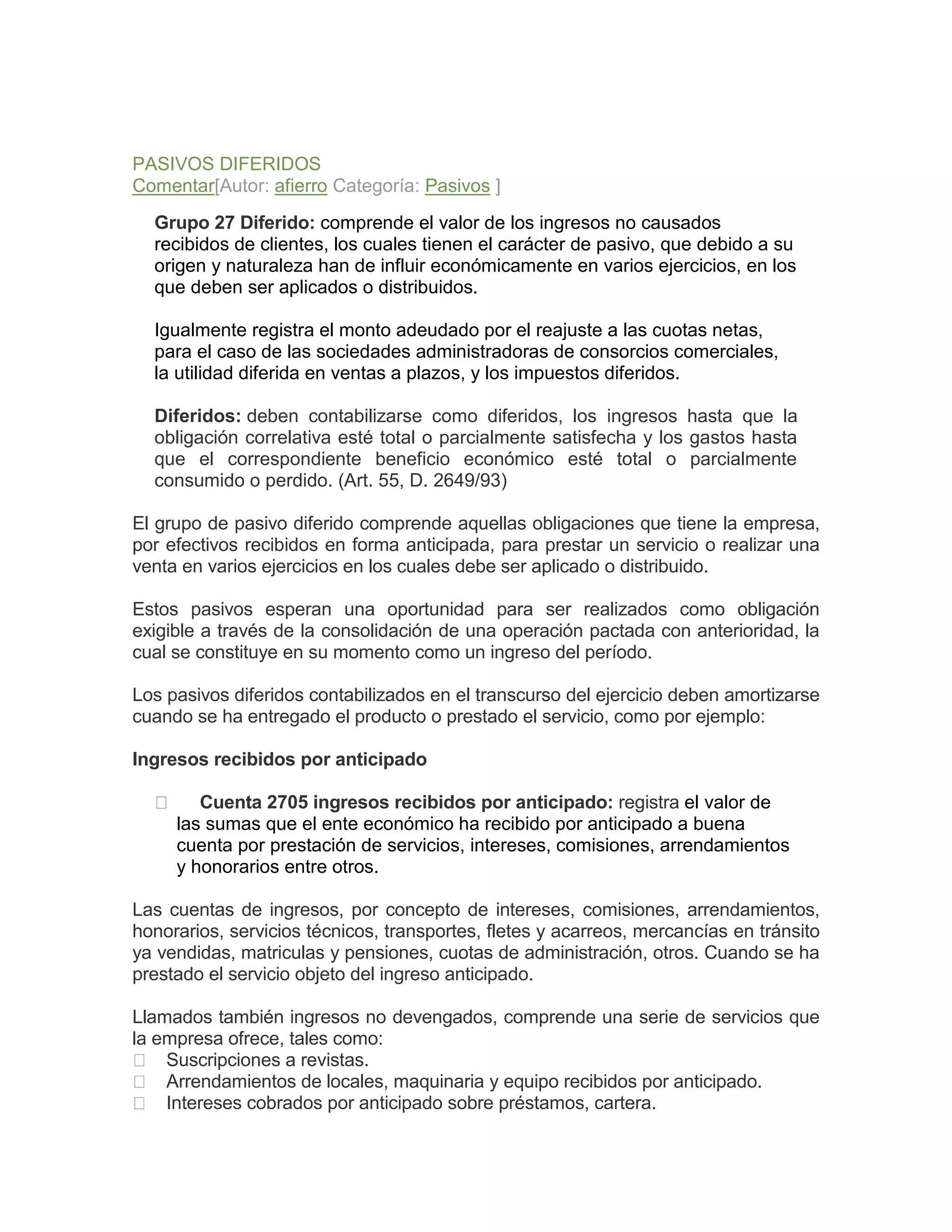 PASIVOS DIFERIDOS
Comentar[Autor: afierro Categoría: Pasivos ]

Grupo 27 Diferido: comprende el valor de los ingresos no causados recibidos de clientes, los cuales tienen el carácter de pasivo, que debido a su origen y naturaleza han de influir económicamente en varios ejercicios, en los que deben ser aplicados o distribuidos.

Igualmente registra el monto adeudado por el reajuste a las cuotas netas, para el caso de las sociedades administradoras de consorcios comerciales, la utilidad diferida en ventas a plazos, y los impuestos diferidos.

Diferidos: deben contabilizarse como diferidos, los ingresos hasta que la obligación correlativa esté total o parcialmente satisfecha y los gastos hasta que el correspondiente beneficio económico esté total o parcialmente consumido o perdido. (Art. 55, D. 2649/93)

El grupo de pasivo diferido comprende aquellas obligaciones que tiene la empresa, por efectivos recibidos en forma anticipada, para prestar un servicio o realizar una venta en varios ejercicios en los cuales debe ser aplicado o distribuido.

Estos pasivos esperan una oportunidad para ser realizados como obligación exigible a través de la consolidación de una operación pactada con anterioridad, la cual se constituye en su momento como un ingreso del período.

Los pasivos diferidos contabilizados en el transcurso del ejercicio deben amortizarse cuando se ha entregado el producto o prestado el servicio, como por ejemplo:

Ingresos recibidos por anticipado

Cuenta 2705 ingresos recibidos por anticipado: registra el valor de las sumas que el ente económico ha recibido por anticipado a buena cuenta por prestación de servicios, intereses, comisiones, arrendamientos y honorarios entre otros.

Las cuentas de ingresos, por concepto de intereses, comisiones, arrendamientos, honorarios, servicios técnicos, transportes, fletes y acarreos, mercancías en tránsito ya vendidas, matriculas y pensiones, cuotas de administración, otros. Cuando se ha prestado el servicio objeto del ingreso anticipado.

Llamados también ingresos no devengados, comprende una serie de servicios que la empresa ofrece, tales como:
Suscripciones a revistas.
Arrendamientos de locales, maquinaria y equipo recibidos por anticipado.
Intereses cobrados por anticipado sobre préstamos, cartera.